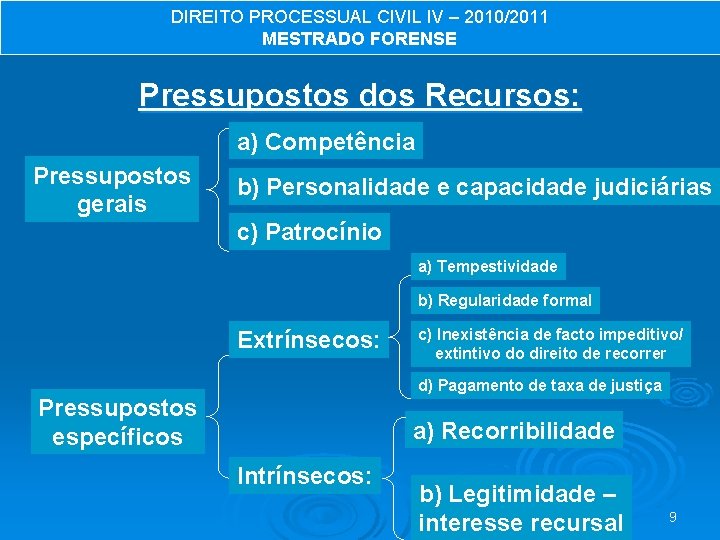 DIREITO PROCESSUAL CIVIL IV – 2010/2011
MESTRADO FORENSE

Pressupostos dos Recursos:

Pressupostos gerais

a) Competência

b) Personalidade e capacidade judiciárias

c) Patrocínio

Pressupostos específicos

Extrínsecos:

a) Tempestividade

b) Regularidade formal

c) Inexistência de facto impeditivo/ extintivo do direito de recorrer

d) Pagamento de taxa de justiça

Intrínsecos:

a) Recorribilidade

b) Legitimidade – interesse recursal

9